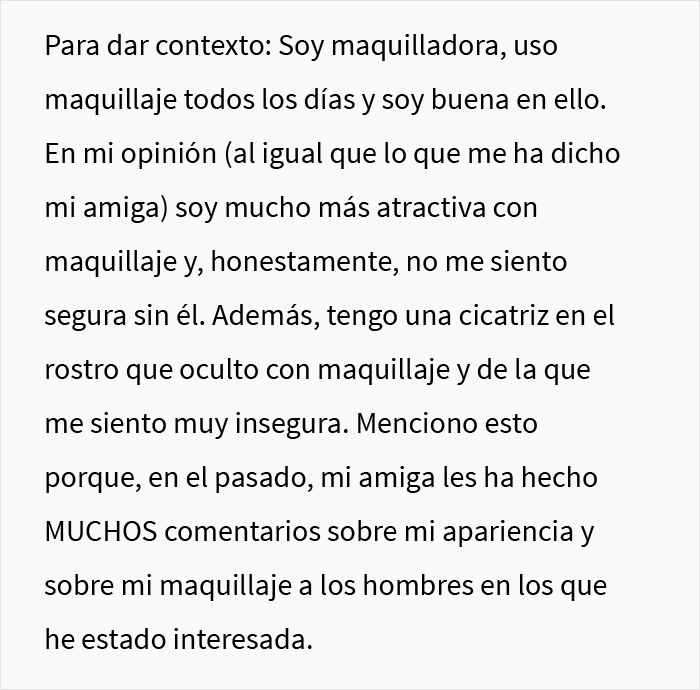 Para dar contexto: Soy maquilladora, uso maquillaje todos los días y soy buena en ello. En mi opinión (al igual que lo que me ha dicho mi amiga) soy mucho más atractiva con maquillaje y, honestamente, no me siento segura sin él. Además, tengo una cicatriz en el rostro que oculto con maquillaje y de la que me siento muy insegura. Menciono esto porque, en el pasado, mi amiga les ha hecho MUCHOS comentarios sobre mi apariencia y sobre mi maquillaje a los hombres en los que he estado interesada.